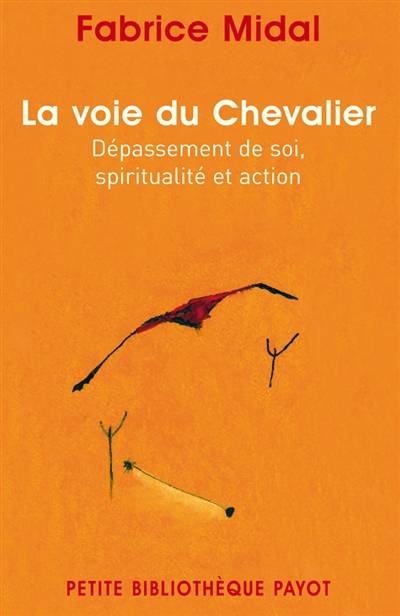 Fabrice Midal

La voie du Chevalier

Dépassement de soi, spiritualité et action

PETITE BIBLIOTHÈQUE PAYOT